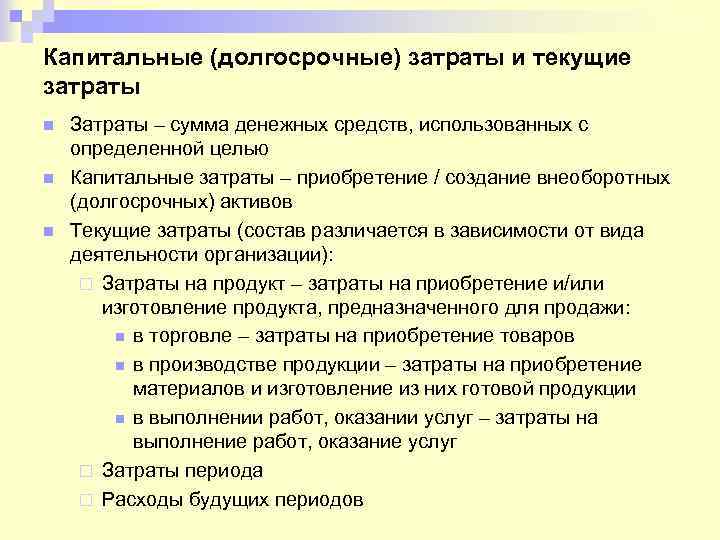 Капитальные (долгосрочные) затраты и текущие затраты

Затраты – сумма денежных средств, использованных с определенной целью

Капитальные затраты – приобретение / создание внеоборотных (долгосрочных) активов

Текущие затраты (состав различается в зависимости от вида деятельности организации):

Затраты на продукт – затраты на приобретение и/или изготовление продукта, предназначенного для продажи:

в торговле – затраты на приобретение товаров

в производстве продукции – затраты на приобретение материалов и изготовление из них готовой продукции

в выполнении работ, оказании услуг – затраты на выполнение работ, оказание услуг

Затраты периода

Расходы будущих периодов